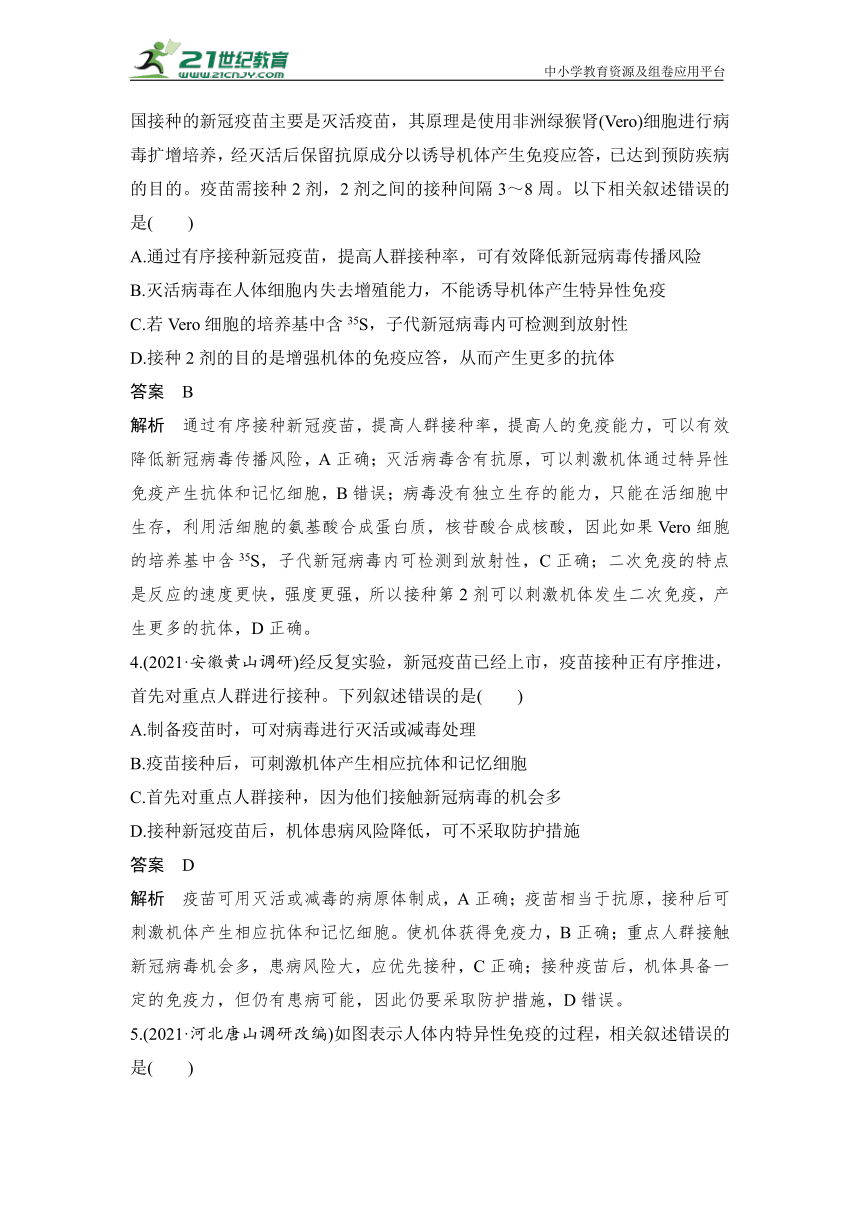 21世纪教育
www.21cnjy.com

中小学教育资源及组卷应用平台

国接种的新冠疫苗主要是灭活疫苗，其原理是使用非洲绿猴肾(Vero)细胞进行病毒扩增培养，经灭活后保留抗原成分以诱导机体产生免疫应答，已达到预防疾病的目的。疫苗需接种 2 剂，2 剂之间的接种间隔 3～8 周。以下相关叙述错误的是(　　)

A.通过有序接种新冠疫苗，提高人群接种率，可有效降低新冠病毒传播风险

B.灭活病毒在人体细胞内失去增殖能力，不能诱导机体产生特异性免疫

C.若 Vero 细胞的培养基中含 $^{35}S$，子代新冠病毒内可检测到放射性

D.接种 2 剂的目的是增强机体的免疫应答，从而产生更多的抗体

答案　B

解析　通过有序接种新冠疫苗，提高人群接种率，提高人的免疫能力，可以有效降低新冠病毒传播风险，A 正确；灭活病毒含有抗原，可以刺激机体通过特异性免疫产生抗体和记忆细胞，B 错误；病毒没有独立生存的能力，只能在活细胞中生存，利用活细胞的氨基酸合成蛋白质，核苷酸合成核酸，因此如果 Vero 细胞的培养基中含 $^{35}S$，子代新冠病毒内可检测到放射性，C 正确；二次免疫的特点是反应的速度更快，强度更强，所以接种第 2 剂可以刺激机体发生二次免疫，产生更多的抗体，D 正确。

4.(2021·安徽黄山调研)经反复实验，新冠疫苗已经上市，疫苗接种正有序推进，首先对重点人群进行接种。下列叙述错误的是(　　)

A.制备疫苗时，可对病毒进行灭活或减毒处理

B.疫苗接种后，可刺激机体产生相应抗体和记忆细胞

C.首先对重点人群接种，因为他们接触新冠病毒的机会多

D.接种新冠疫苗后，机体患病风险降低，可不采取防护措施

答案　D

解析　疫苗可用灭活或减毒的病原体制成，A 正确；疫苗相当于抗原，接种后可刺激机体产生相应抗体和记忆细胞。使机体获得免疫力，B 正确；重点人群接触新冠病毒机会多，患病风险大，应优先接种，C 正确；接种疫苗后，机体具备一定的免疫力，但仍有患病可能，因此仍要采取防护措施，D 错误。

5.(2021·河北唐山调研改编)如图表示人体内特异性免疫的过程，相关叙述错误的是(　　)